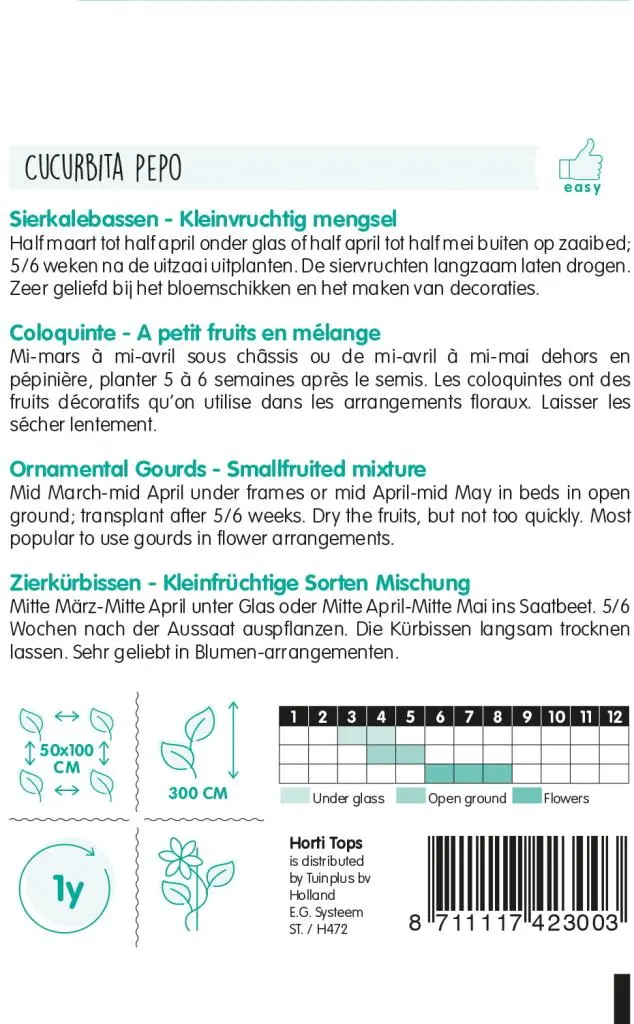 CUCURBITA PEPO

easy

Sierkalebassen - Kleinvruchtig mengsel
Half maart tot half april onder glas of half april tot half mei buiten op zaaibed; 5/6 weken na de uitzaai uitplanten. De siervruchten langzaam laten drogen. Zeer geliefd bij het bloemschikken en het maken van decoraties.

Coloquinte - A petit fruits en mélange
Mi-mars à mi-avril sous châssis ou de mi-avril à mi-mai dehors en pépinière, planter 5 à 6 semaines après le semis. Les coloquintes ont des fruits décoratifs qu'on utilise dans les arrangements floraux. Laisser les sécher lentement.

Ornamental Gourds - Smallfruited mixture
Mid March-mid April under frames or mid April-mid May in beds in open ground; transplant after 5/6 weeks. Dry the fruits, but not too quickly. Most popular to use gourds in flower arrangements.

Zierkürbissen - Kleinfrüchtige Sorten Mischung
Mitte März-Mitte April unter Glas oder Mitte April-Mitte Mai ins Saatbeet. 5/6 Wochen nach der Aussaat auspflanzen. Die Kürbissen langsam trocknen lassen. Sehr geliebt in Blumen-arrangementen.

50x100 CM

300 CM

| 1 | 2 | 3 | 4 | 5 | 6 | 7 | 8 | 9 | 10 | 11 | 12 |
|---|---|---|---|---|---|---|---|---|---|---|---|
| | | | | | | | | | | | |
| | | | | | | | | | | | |
| | | | | | | | | | | | |

Under glass Open ground Flowers

1y

Horti Tops
is distributed by Tuinplus bv Holland
E.G. Systeem
ST. / H472

8 711117 423003